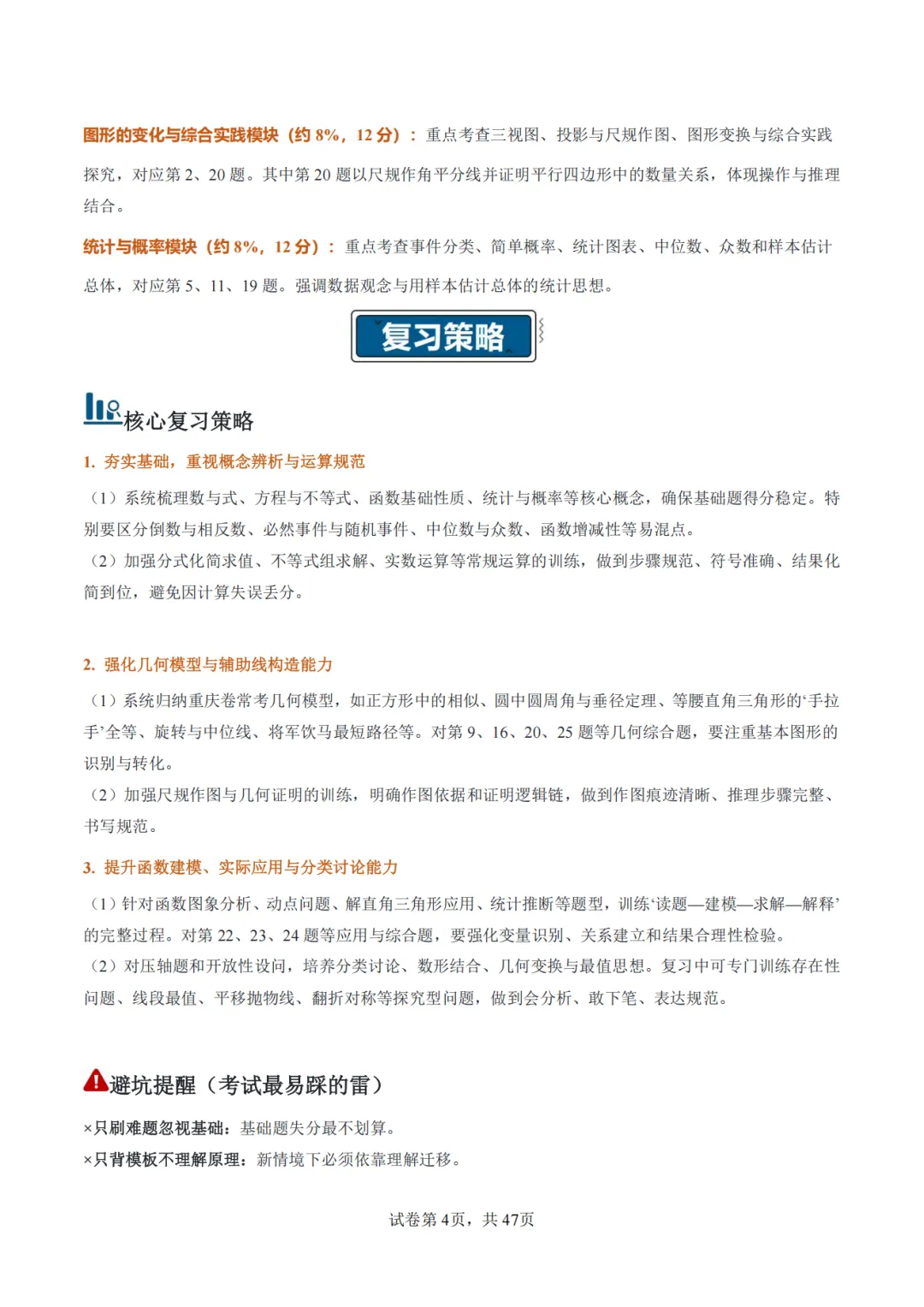 图形的变化与综合实践模块（约8%，12分）：重点考查三视图、投影与尺规作图、图形变换与综合实践探究，对应第2、20题。其中第20题以尺规作角平分线并证明平行四边形中的数量关系，体现操作与推理结合。

统计与概率模块（约8%，12分）：重点考查事件分类、简单概率、统计图表、中位数、众数和样本估计总体，对应第5、11、19题。强调数据观念与用样本估计总体的统计思想。

复习策略

核心复习策略

1. 夯实基础，重视概念辨析与运算规范

（1）系统梳理数与式、方程与不等式、函数基础性质、统计与概率等核心概念，确保基础题得分稳定。特别要区分倒数与相反数、必然事件与随机事件、中位数与众数、函数增减性等易混点。

（2）加强分式化简求值、不等式组求解、实数运算等常规运算的训练，做到步骤规范、符号准确、结果化简到位，避免因计算失误丢分。

2. 强化几何模型与辅助线构造能力

（1）系统归纳重庆卷常考几何模型，如正方形中的相似、圆中圆周角与垂径定理、等腰直角三角形的‘手拉手’全等、旋转与中位线、将军饮马最短路径等。对第9、16、20、25题等几何综合题，要注重基本图形的识别与转化。

（2）加强尺规作图与几何证明的训练，明确作图依据和证明逻辑链，做到作图痕迹清晰、推理步骤完整、书写规范。

3. 提升函数建模、实际应用与分类讨论能力

（1）针对函数图象分析、动点问题、解直角三角形应用、统计推断等题型，训练‘读题—建模—求解—解释’的完整过程。对第22、23、24题等应用与综合题，要强化变量识别、关系建立和结果合理性检验。

（2）对压轴题和开放性设问，培养分类讨论、数形结合、几何变换与最值思想。复习中可专门训练存在性问题、线段最值、平移抛物线、翻折对称等探究型问题，做到会分析、敢下笔、表达规范。

避坑提醒（考试最易踩的雷）

×只刷难题忽视基础：基础题失分最不划算。

×只背模板不理解原理：新情境下必须依靠理解迁移。

试卷第4页，共47页